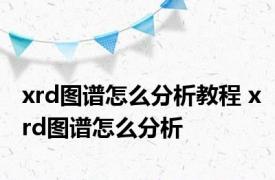 xrd图谱怎么分析教程 xrd图谱怎么分析